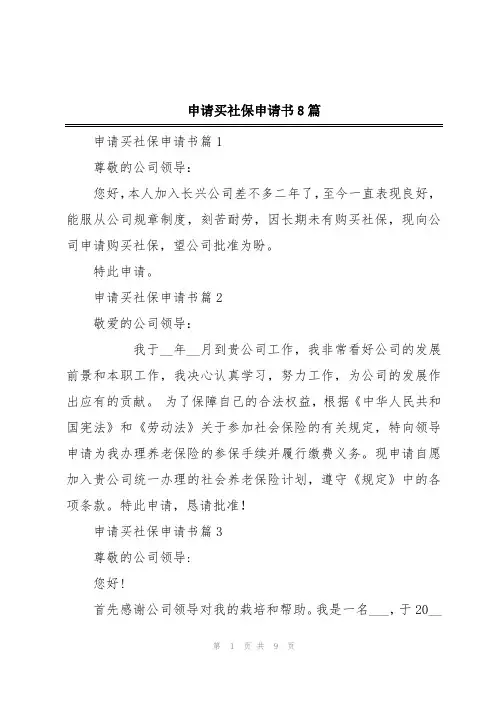 申请买社保申请书8篇

申请买社保申请书篇1

尊敬的公司领导：

您好，本人加入长兴公司差不多二年了，至今一直表现良好，能服从公司规章制度，刻苦耐劳，因长期未有购买社保，现向公司申请购买社保，望公司批准为盼。

特此申请。

申请买社保申请书篇2

敬爱的公司领导：

我于__年__月到贵公司工作，我非常看好公司的发展前景和本职工作，我决心认真学习，努力工作，为公司的发展作出应有的贡献。 为了保障自己的合法权益，根据《中华人民共和国宪法》和《劳动法》关于参加社会保险的有关规定，特向领导申请为我办理养老保险的参保手续并履行缴费义务。现申请自愿加入贵公司统一办理的社会养老保险计划，遵守《规定》中的各项条款。特此申请，恳请批准！

申请买社保申请书篇3

尊敬的公司领导：

您好！

首先感谢公司领导对我的栽培和帮助。我是一名___，于20__

第 1 页 共 9 页